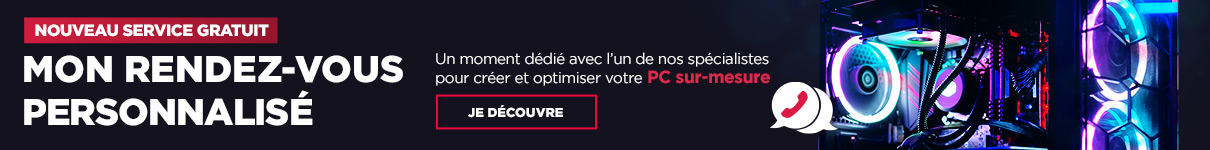 NOUVEAU SERVICE GRATUIT

MON RENDEZ-VOUS PERSONNALISÉ

Un moment dédié avec l'un de nos spécialistes pour créer et optimiser votre PC sur-mesure

JE DÉCOUVRE